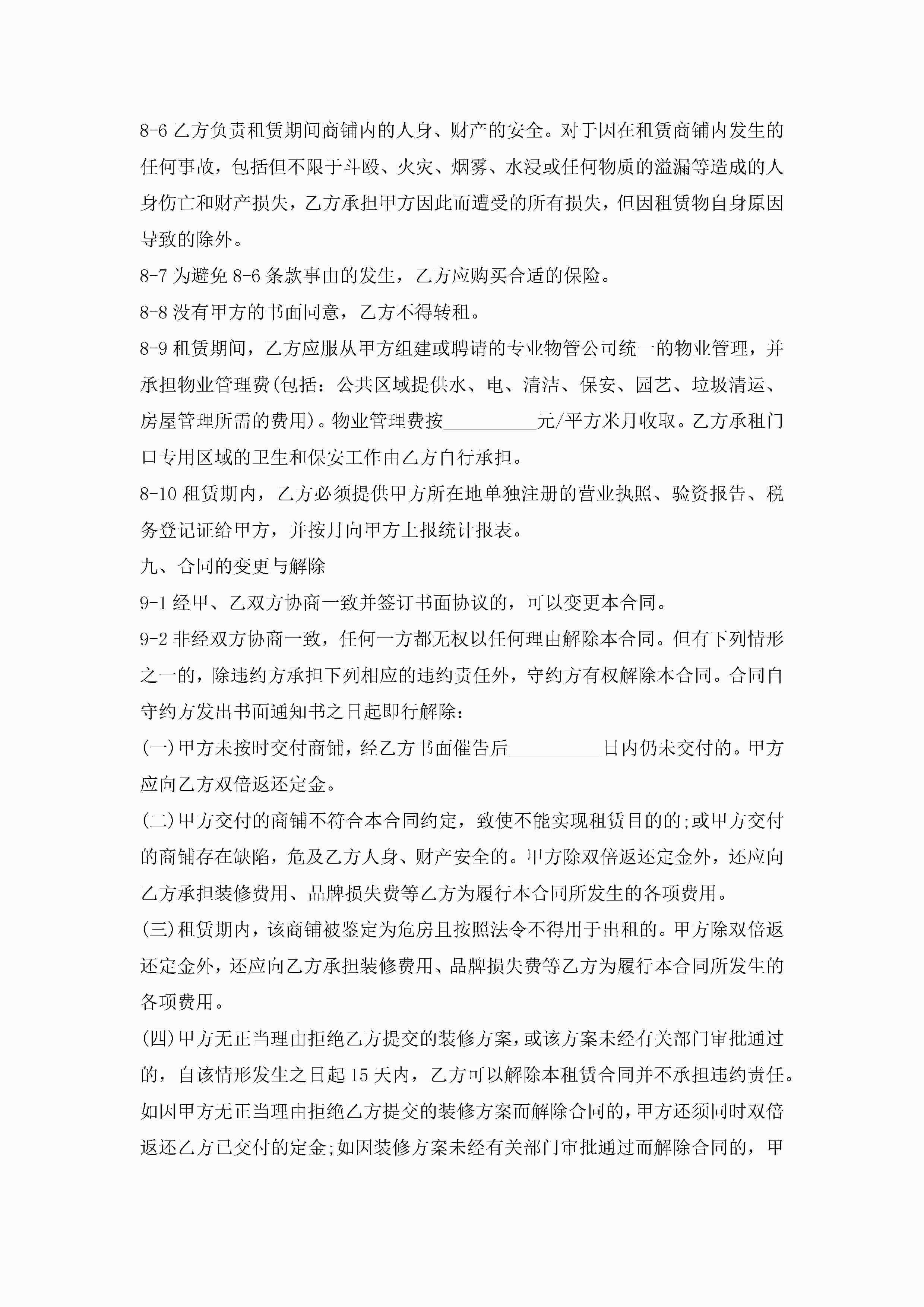 8-6 乙方负责租赁期间商铺内的人身、财产的安全。对于因在租赁商铺内发生的任何事故，包括但不限于斗殴、火灾、烟雾、水浸或任何物质的溢漏等造成的人身伤亡和财产损失，乙方承担甲方因此而遭受的所有损失，但因租赁物自身原因导致的除外。

8-7 为避免 8-6 条款事由的发生，乙方应购买合适的保险。

8-8 没有甲方的书面同意，乙方不得转租。

8-9 租赁期间，乙方应服从甲方组建或聘请的专业物管公司统一的物业管理，并承担物业管理费(包括：公共区域提供水、电、清洁、保安、园艺、垃圾清运、房屋管理所需的费用)。物业管理费按__________元/平方米月收取。乙方承租门口专用区域的卫生和保安工作由乙方自行承担。

8-10 租赁期内，乙方必须提供甲方所在地单独注册的营业执照、验资报告、税务登记证给甲方，并按月向甲方上报统计报表。

九、合同的变更与解除

9-1 经甲、乙双方协商一致并签订书面协议的，可以变更本合同。

9-2 非经双方协商一致，任何一方都无权以任何理由解除本合同。但有下列情形之一的，除违约方承担下列相应的违约责任外，守约方有权解除本合同。合同自守约方发出书面通知书之日起即行解除：

(一)甲方未按时交付商铺，经乙方书面催告后__________日内仍未交付的。甲方应向乙方双倍返还定金。

(二)甲方交付的商铺不符合本合同约定，致使不能实现租赁目的的;或甲方交付的商铺存在缺陷，危及乙方人身、财产安全的。甲方除双倍返还定金外，还应向乙方承担装修费用、品牌损失费等乙方为履行本合同所发生的各项费用。

(三)租赁期内，该商铺被鉴定为危房且按照法令不得用于出租的。甲方除双倍返还定金外，还应向乙方承担装修费用、品牌损失费等乙方为履行本合同所发生的各项费用。

(四)甲方无正当理由拒绝乙方提交的装修方案，或该方案未经有关部门审批通过的，自该情形发生之日起 15 天内，乙方可以解除本租赁合同并不承担违约责任。如因甲方无正当理由拒绝乙方提交的装修方案而解除合同的，甲方还须同时双倍返还乙方已交付的定金;如因装修方案未经有关部门审批通过而解除合同的，甲